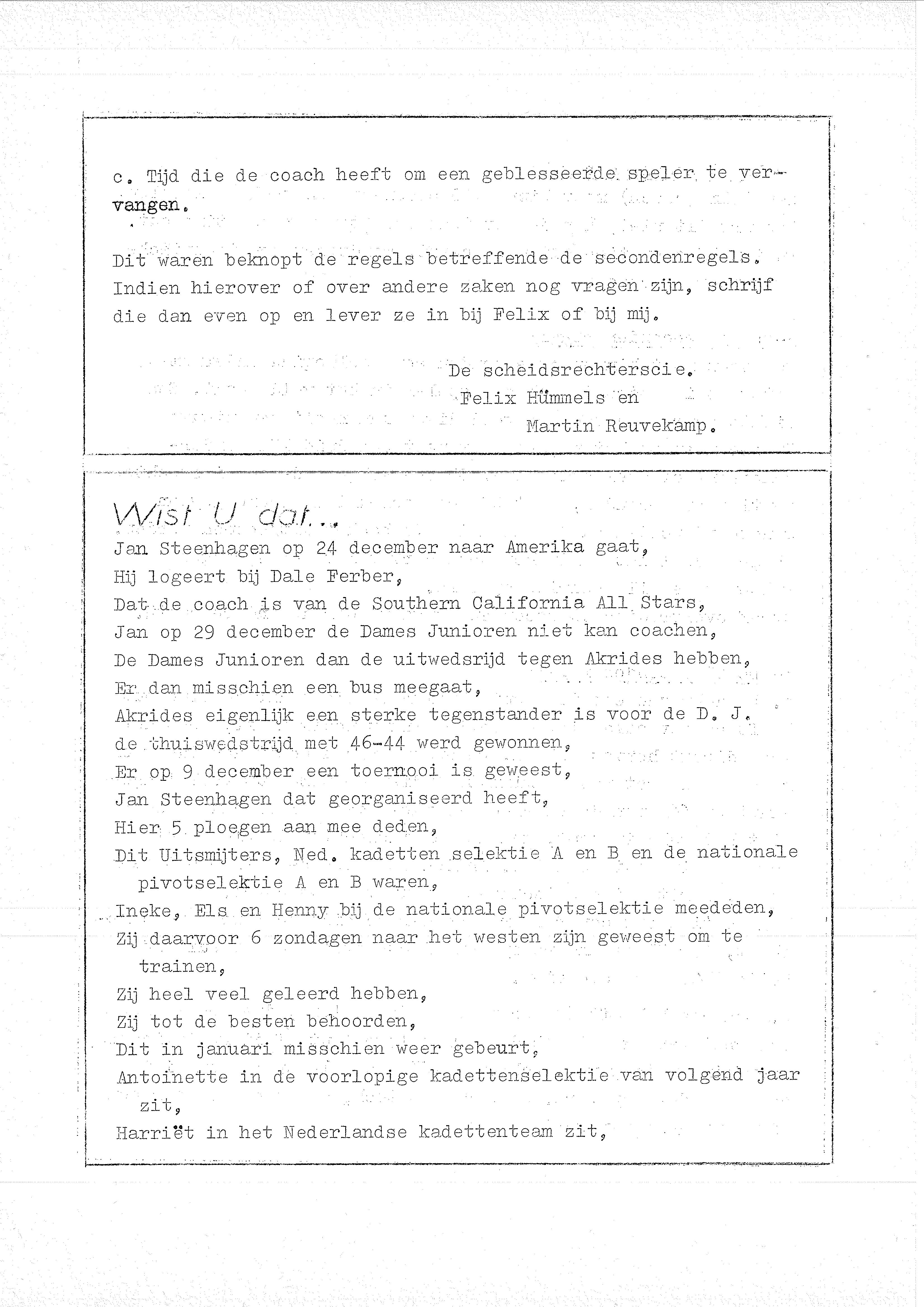 c. Tijd die de coach heeft om een geblesseerde speler te vervangen.

Dit waren beknopt de regels betreffende de secondenregels. Indien hierover of over andere zaken nog vragen zijn, schrijf die dan even op en lever ze in bij Felix of bij mij.

De scheidsrechterscie.
Felix Hümmels en
Martin Reuvekamp.

Wist U dat...
Jan Steenhagen op 24 december naar Amerika gaat,
Hij logeert bij Dale Ferber,
Dat de coach is van de Southern California All Stars,
Jan op 29 december de Dames Junioren niet kan coachen,
De Dames Junioren dan de uitwedsrijd tegen Akrides hebben,
Er dan misschien een bus meegaat,
Akrides eigenlijk een sterke tegenstander is voor de D. J.
de thuiswedstrijd met 46-44 werd gewonnen,
Er op 9 december een toernooi is geweest,
Jan Steenhagen dat georganiseerd heeft,
Hier 5 ploegen aan mee deden,
Dit Uitsmijters, Ned. kadetten selektie A en B en de nationale pivotselektie A en B waren,
Ineke, Els en Henny bij de nationale pivotselektie meededen,
Zij daarvoor 6 zondagen naar het westen zijn geweest om te trainen,
Zij heel veel geleerd hebben,
Zij tot de besten behoorden,
Dit in januari misschien weer gebeurt,
Antoinette in de voorlopige kadettenselektie van volgend jaar zit,
Harriët in het Nederlandse kadettenteam zit,